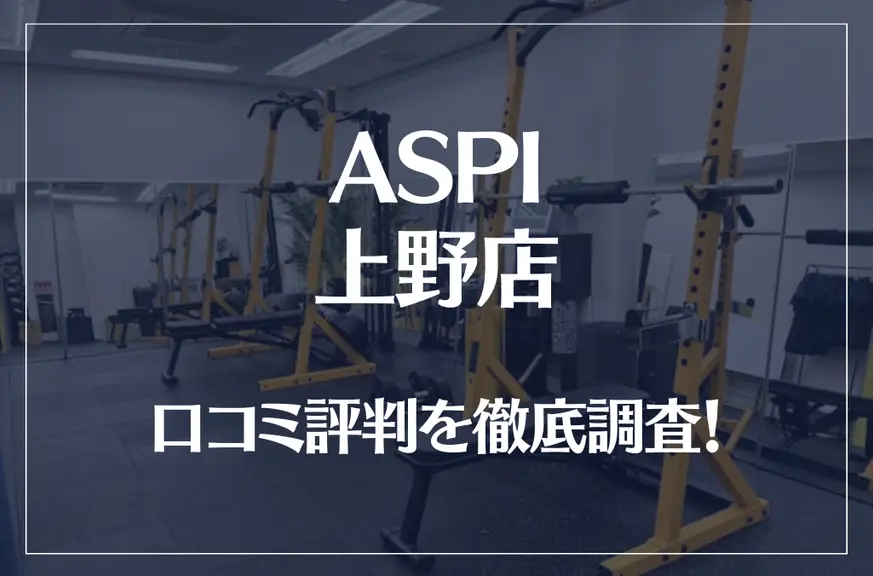 ASPI
上野店

口コミ評判を徹底調査!